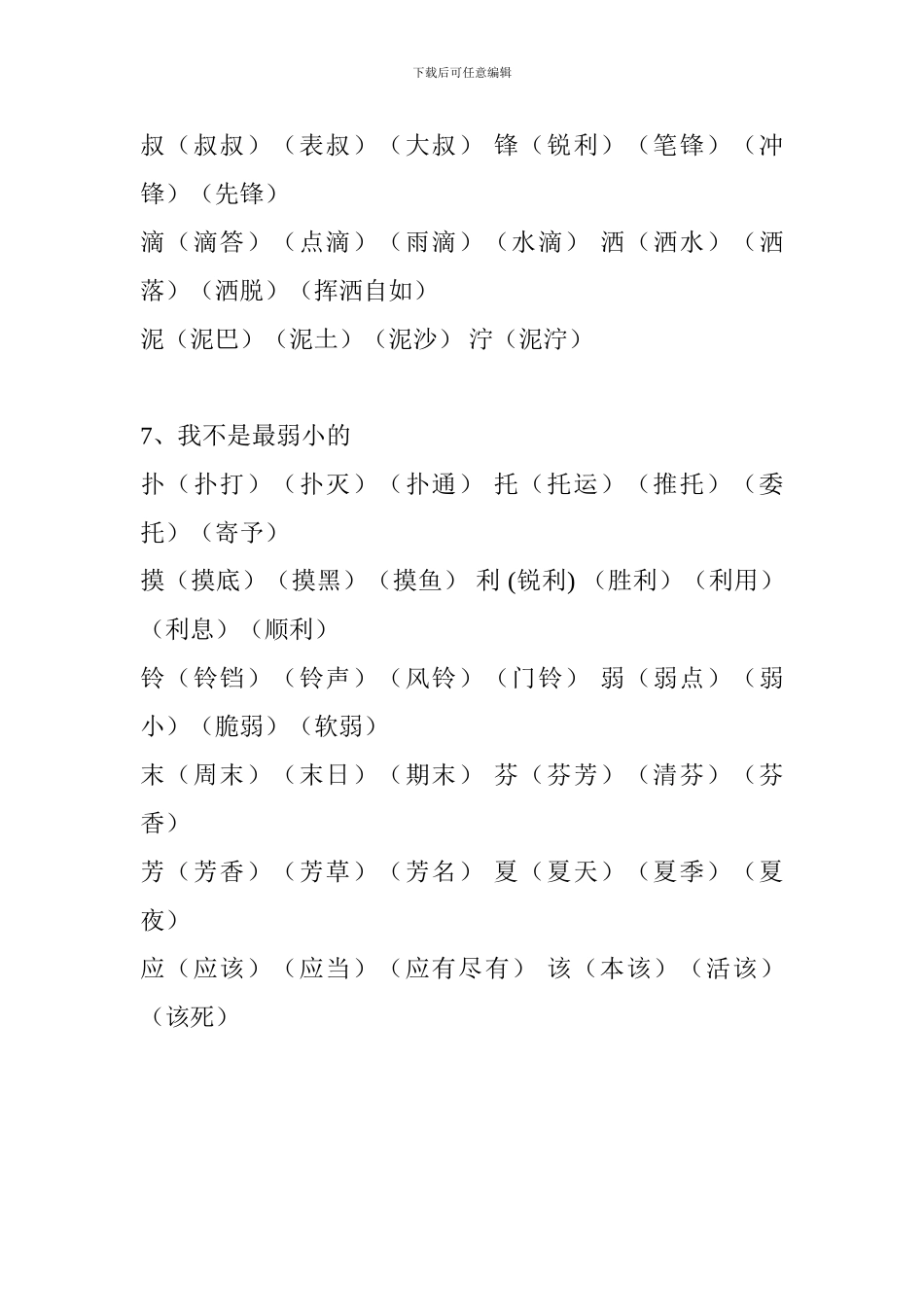 下载后可任意编辑

叔（叔叔）（表叔）（大叔） 锋（锐利）（笔锋）（冲锋）（先锋）

滴（滴答）（点滴）（雨滴）（水滴） 洒（洒水）（洒落）（洒脱）（挥洒自如）

泥（泥巴）（泥土）（泥沙） 泞（泥泞）

7、我不是最弱小的

扑（扑打）（扑灭）（扑通） 托（托运）（推托）（委托）（寄予）

摸（摸底）（摸黑）（摸鱼） 利 (锐利) （胜利）（利用）（利息）（顺利）

铃（铃铛）（铃声）（风铃）（门铃） 弱（弱点）（弱小）（脆弱）（软弱）

末（周末）（末日）（期末） 芬（芬芳）（清芬）（芬香）

芳（芳香）（芳草）（芳名） 夏（夏天）（夏季）（夏夜）

应（应该）（应当）（应有尽有） 该（本该）（活该）（该死）